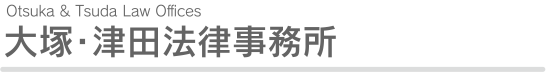 Otsuka & Tsuda Law Offices

大塚･津田法律事務所